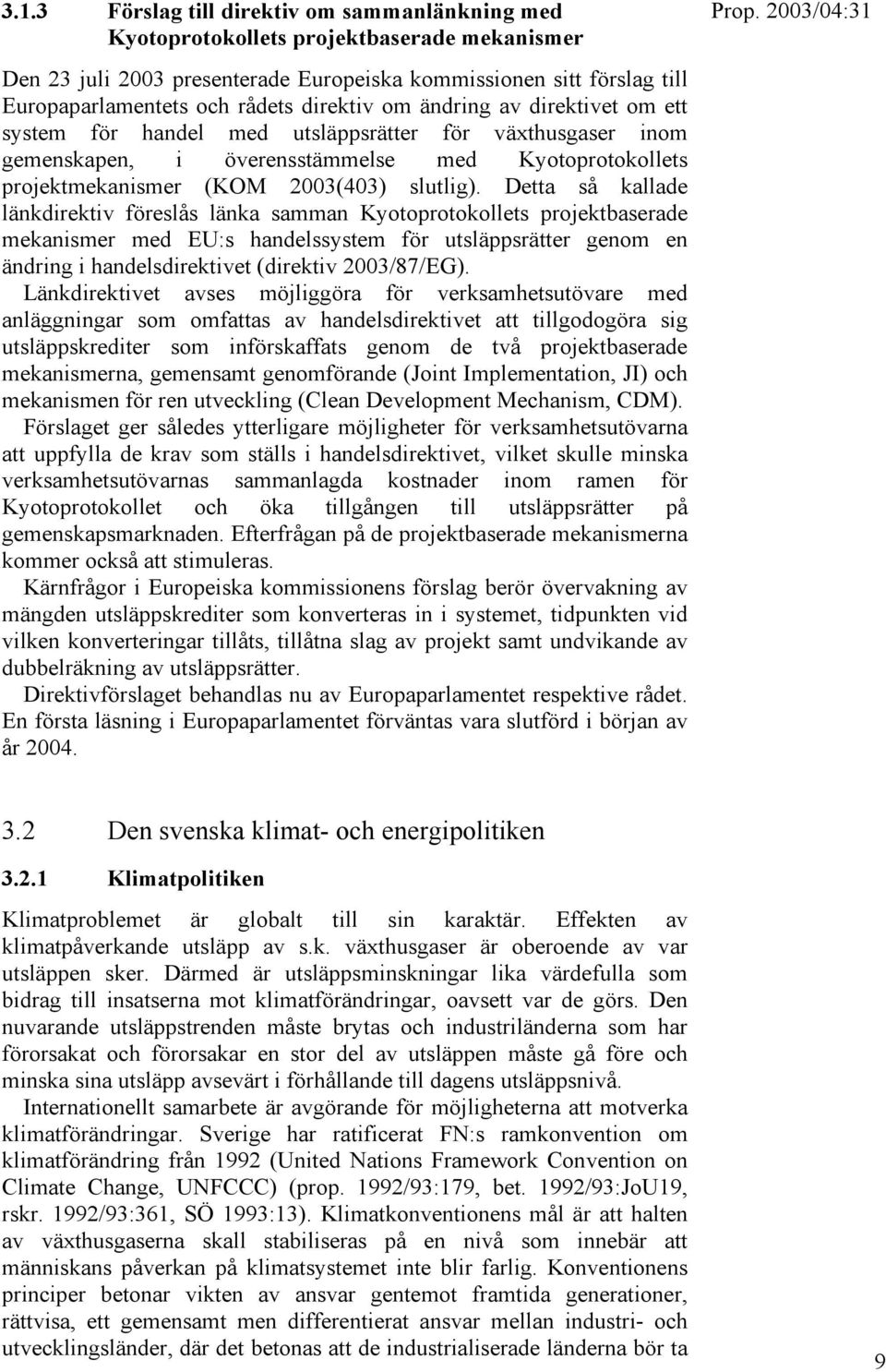 3.1.3 Förslag till direktiv om sammanlänkning med Kyotoprotokollets projektbaserade mekanismer

Prop. 2003/04:31

Den 23 juli 2003 presenterade Europeiska kommissionen sitt förslag till Europaparlamentets och rådets direktiv om ändring av direktivet om ett system för handel med utsläppsrätter för växthusgaser inom gemenskapen, i överensstämmelse med Kyotoprotokollets projektmekanismer (KOM 2003(403) slutlig). Detta så kallade länkdirektiv föreslås länka samman Kyotoprotokollets projektbaserade mekanismer med EU:s handelssystem för utsläppsrätter genom en ändring i handelsdirektivet (direktiv 2003/87/EG).

Länkdirektivet avses möjliggöra för verksamhetsutövare med anläggningar som omfattas av handelsdirektivet att tillgodogöra sig utsläppskrediter som införskaffats genom de två projektbaserade mekanismerna, gemensamt genomförande (Joint Implementation, JI) och mekanismen för ren utveckling (Clean Development Mechanism, CDM).

Förslaget ger således ytterligare möjligheter för verksamhetsutövarna att uppfylla de krav som ställs i handelsdirektivet, vilket skulle minska verksamhetsutövarnas sammanlagda kostnader inom ramen för Kyotoprotokollet och öka tillgången till utsläppsrätter på gemenskapsmarknaden. Efterfrågan på de projektbaserade mekanismerna kommer också att stimuleras.

Kärnfrågor i Europeiska kommissionens förslag berör övervakning av mängden utsläppskrediter som konverteras in i systemet, tidpunkten vid vilken konverteringar tillåts, tillåtna slag av projekt samt undvikande av dubbelräkning av utsläppsrätter.

Direktivförslaget behandlas nu av Europaparlamentet respektive rådet. En första läsning i Europaparlamentet förväntas vara slutförd i början av år 2004.

3.2 Den svenska klimat- och energipolitiken

3.2.1 Klimatpolitiken

Klimatproblemet är globalt till sin karaktär. Effekten av klimatpåverkande utsläpp av s.k. växthusgaser är oberoende av var utsläppen sker. Därmed är utsläppsminskningar lika värdefulla som bidrag till insatserna mot klimatförändringar, oavsett var de görs. Den nuvarande utsläppstrenden måste brytas och industriländerna som har förorsakat och förorsakar en stor del av utsläppen måste gå före och minska sina utsläpp avsevärt i förhållande till dagens utsläppsnivå.

Internationellt samarbete är avgörande för möjligheterna att motverka klimatförändringar. Sverige har ratificerat FN:s ramkonvention om klimatförändring från 1992 (United Nations Framework Convention on Climate Change, UNFCCC) (prop. 1992/93:179, bet. 1992/93:JoU19, rskr. 1992/93:361, SÖ 1993:13). Klimatkonventionens mål är att halten av växthusgaserna skall stabiliseras på en nivå som innebär att människans påverkan på klimatsystemet inte blir farlig. Konventionens principer betonar vikten av ansvar gentemot framtida generationer, rättvisa, ett gemensamt men differentierat ansvar mellan industri- och utvecklingsländer, där det betonas att de industrialiserade länderna bör ta

9